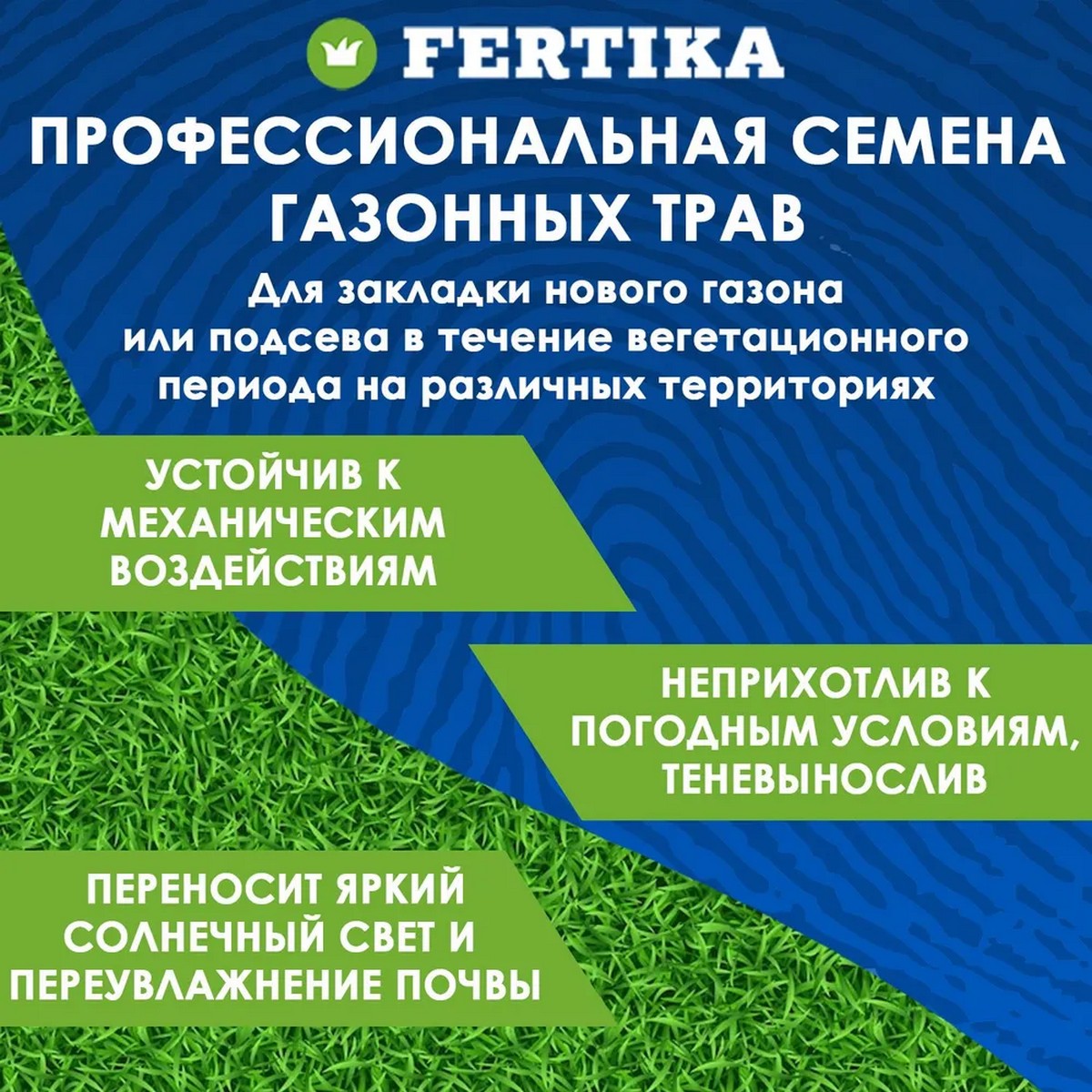 FERTIKA

ПРОФЕССИОНАЛЬНАЯ СЕМЕНА ГАЗОННЫХ ТРАВ

Для закладки нового газона или подсева в течение вегетационного периода на различных территориях

УСТОЙЧИВ К МЕХАНИЧЕСКИМ ВОЗДЕЙСТВИЯМ

НЕПРИХОТЛИВ К ПОГОДНЫМ УСЛОВИЯМ, ТЕНЕВЫНОСЛИВ

ПЕРЕНОСИТ ЯРКИЙ СОЛНЕЧНЫЙ СВЕТ И ПЕРЕУВЛАЖНЕНИЕ ПОЧВЫ